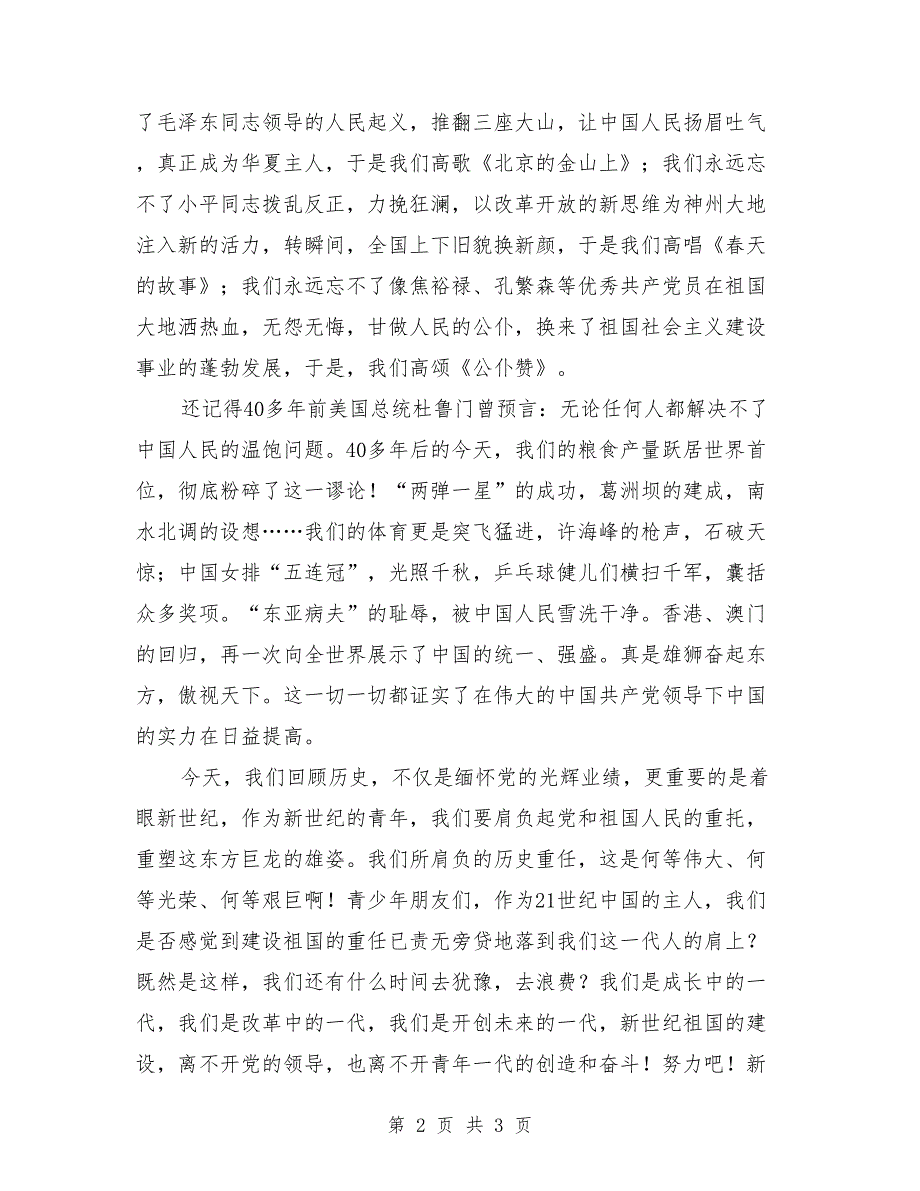 了毛泽东同志领导的人民起义，推翻三座大山，让中国人民扬眉吐气，真正成为华夏主人，于是我们高歌《北京的金山上》；我们永远忘不了小平同志拨乱反正，力挽狂澜，以改革开放的新思维为神州大地注入新的活力，转瞬间，全国上下旧貌换新颜，于是我们高唱《春天的故事》；我们永远忘不了像焦裕禄、孔繁森等优秀共产党员在祖国大地洒热血，无怨无悔，甘做人民的公仆，换来了祖国社会主义建设事业的蓬勃发展，于是，我们高颂《公仆赞》。

还记得40多年前美国总统杜鲁门曾预言：无论任何人都解决不了中国人民的温饱问题。40多年后的今天，我们的粮食产量跃居世界首位，彻底粉碎了这一谬论！“两弹一星”的成功，葛洲坝的建成，南水北调的设想……我们的体育更是突飞猛进，许海峰的枪声，石破天惊；中国女排“五连冠”，光照千秋，乒乓球健儿们横扫千军，囊括众多奖项。“东亚病夫”的耻辱，被中国人民雪洗干净。香港、澳门的回归，再一次向全世界展示了中国的统一、强盛。真是雄狮奋起东方，傲视天下。这一切一切都证实了在伟大的中国共产党领导下中国的实力在日益提高。

今天，我们回顾历史，不仅是缅怀党的光辉业绩，更重要的是着眼新世纪，作为新世纪的青年，我们要肩负起党和祖国人民的重托，重塑这东方巨龙的雄姿。我们所肩负的历史重任，这是何等伟大、何等光荣、何等艰巨啊！青少年朋友们，作为21世纪中国的主人，我们是否感觉到建设祖国的重任已责无旁贷地落到我们这一代人的肩上？既然是这样，我们还有什么时间去犹豫，去浪费？我们是成长中的一代，我们是改革中的一代，我们是开创未来的一代，新世纪祖国的建设，离不开党的领导，也离不开青年一代的创造和奋斗！努力吧！新

第 2 页 共 3 页